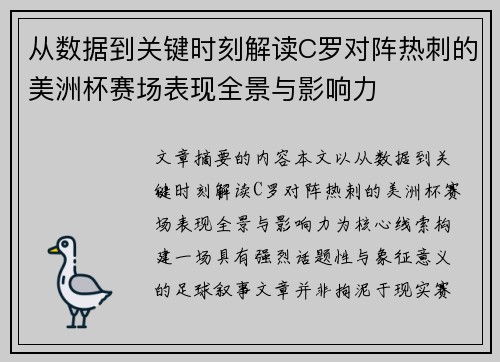 从数据到关键时刻解读C罗对阵热刺的美洲杯赛场表现全景与影响力

文章摘要的内容本文以从数据到关键时刻解读C罗对阵热刺的美洲杯赛场表现全景与影响力为核心线索构建一场具有强烈话题性与象征意义的足球叙事文章并非拘泥于现实赛